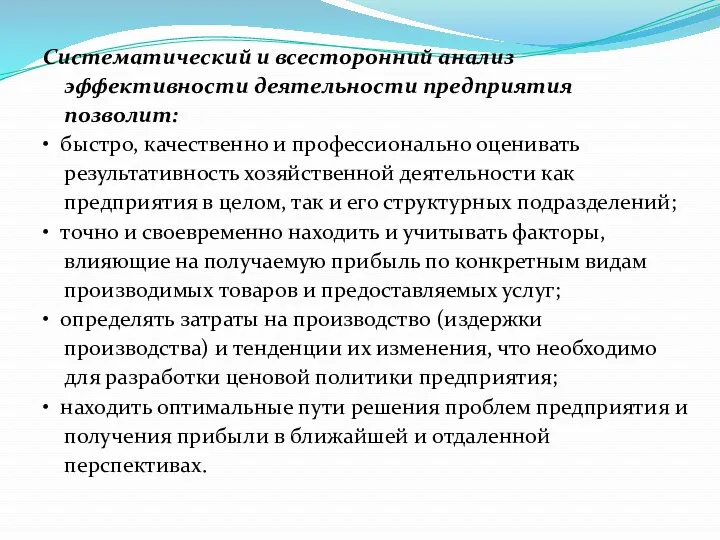 Систематический и всесторонний анализ эффективности деятельности предприятия позволит:

• быстро, качественно и профессионально оценивать результативность хозяйственной деятельности как предприятия в целом, так и его структурных подразделений;

• точно и своевременно находить и учитывать факторы, влияющие на получаемую прибыль по конкретным видам производимых товаров и предоставляемых услуг;

• определять затраты на производство (издержки производства) и тенденции их изменения, что необходимо для разработки ценовой политики предприятия;

• находить оптимальные пути решения проблем предприятия и получения прибыли в ближайшей и отдаленной перспективах.